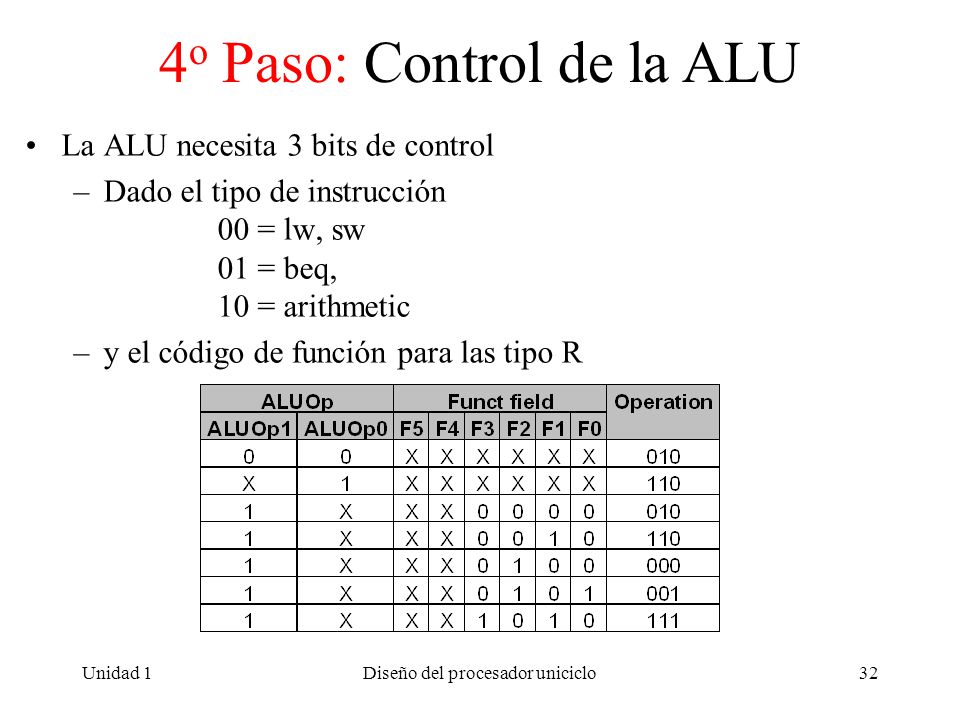 4º Paso: Control de la ALU

• La ALU necesita 3 bits de control
  – Dado el tipo de instrucción
    00 = lw, sw
    01 = beq,
    10 = arithmetic
  – y el código de función para las tipo R

| ALUOp | | Funct field | | | | | | Operation |
|---|---|---|---|---|---|---|---|---|
| ALUOp1 | ALUOp0 | F5 | F4 | F3 | F2 | F1 | F0 | |
| 0 | 0 | X | X | X | X | X | X | 010 |
| X | 1 | X | X | X | X | X | X | 110 |
| 1 | X | X | X | 0 | 0 | 0 | 0 | 010 |
| 1 | X | X | X | 0 | 0 | 1 | 0 | 110 |
| 1 | X | X | X | 0 | 1 | 0 | 0 | 000 |
| 1 | X | X | X | 0 | 1 | 0 | 1 | 001 |
| 1 | X | X | X | 1 | 0 | 1 | 0 | 111 |

Unidad 1   Diseño del procesador uniciclo   32